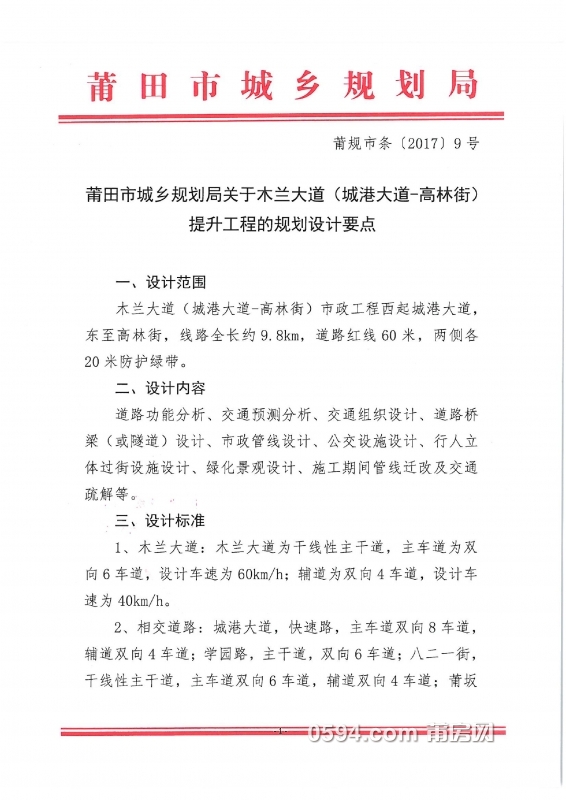 莆田市城乡规划局

莆规市条〔2017〕9号

莆田市城乡规划局关于木兰大道（城港大道-高林街）提升工程的规划设计要点

一、设计范围

木兰大道（城港大道-高林街）市政工程西起城港大道，东至高林街，线路全长约9.8km，道路红线60米，两侧各20米防护绿带。

二、设计内容

道路功能分析、交通预测分析、交通组织设计、道路桥梁（或隧道）设计、市政管线设计、公交设施设计、行人立体过街设施设计、绿化景观设计、施工期间管线迁改及交通疏解等。

三、设计标准

1、木兰大道：木兰大道为干线性主干道，主车道为双向6车道，设计车速为60km/h；辅道为双向4车道，设计车速为40km/h。

2、相交道路：城港大道，快速路，主车道双向8车道，辅道双向4车道；学园路，主干道，双向6车道；八二一街，干线性主干道，主车道双向6车道，辅道双向4车道；莆坂

-1-

0594.com 莆房网